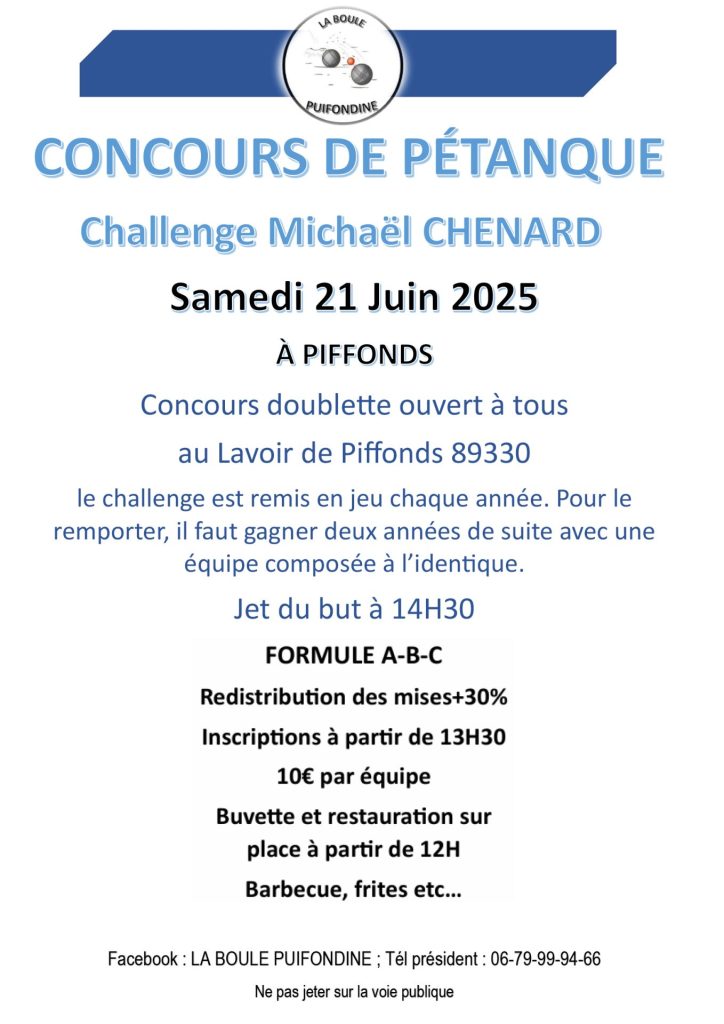 LA BOULE
PUIFONDINE

CONCOURS DE PÉTANQUE

Challenge Michaël CHENARD

Samedi 21 Juin 2025

À PIFFONDS

Concours doublette ouvert à tous

au Lavoir de Piffonds 89330

le challenge est remis en jeu chaque année. Pour le remporter, il faut gagner deux années de suite avec une équipe composée à l'identique.

Jet du but à 14H30

FORMULE A-B-C

Redistribution des mises+30%

Inscriptions à partir de 13H30

10€ par équipe

Buvette et restauration sur place à partir de 12H

Barbecue, frites etc...

Facebook : LA BOULE PUIFONDINE ; Tél président : 06-79-99-94-66

Ne pas jeter sur la voie publique